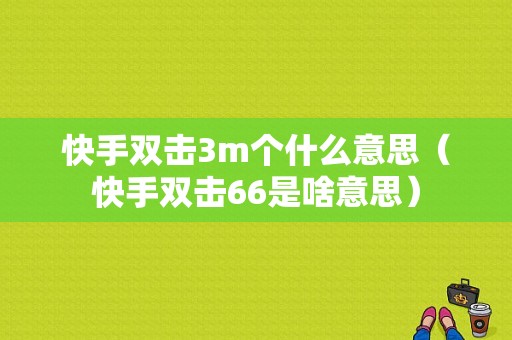 快手双击3m个什么意思（快手双击66是啥意思）